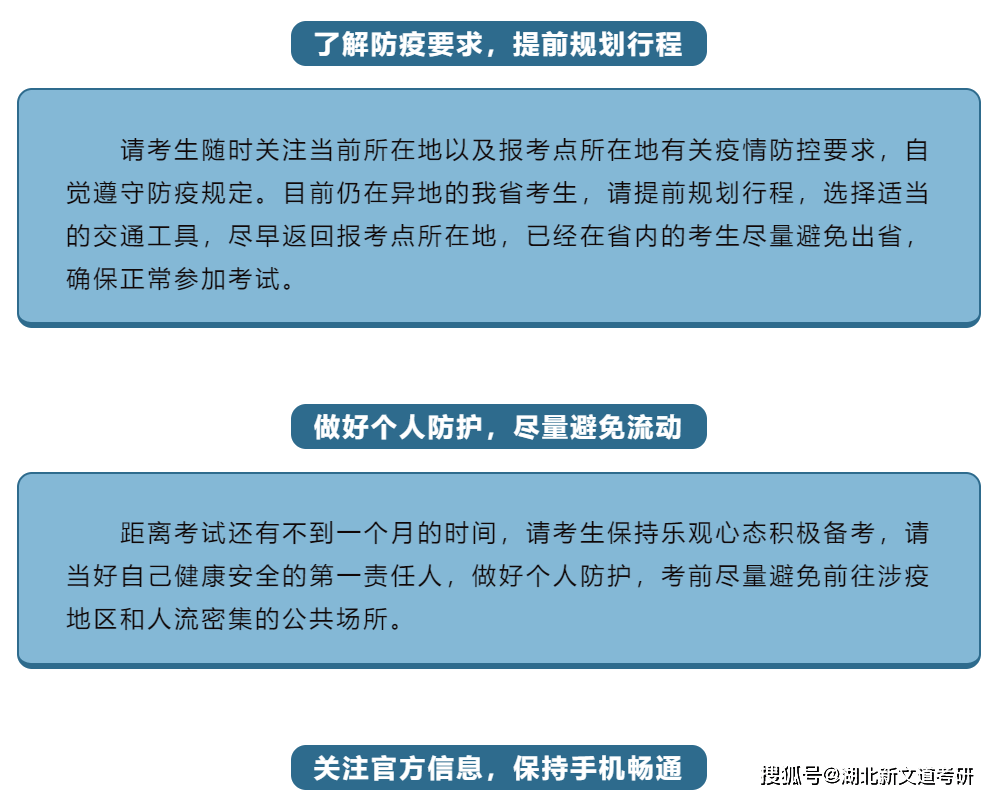 了解防疫要求，提前规划行程

请考生随时关注当前所在地以及报考点所在地有关疫情防控要求，自觉遵守防疫规定。目前仍在异地的我省考生，请提前规划行程，选择适当的交通工具，尽早返回报考点所在地，已经在省内的考生尽量避免出省，确保正常参加考试。

做好个人防护，尽量避免流动

距离考试还有不到一个月的时间，请考生保持乐观心态积极备考，请当好自己健康安全的第一责任人，做好个人防护，考前尽量避免前往涉疫地区和人流密集的公共场所。

关注官方信息，保持手机畅通

搜狐号@湖北新文道考研